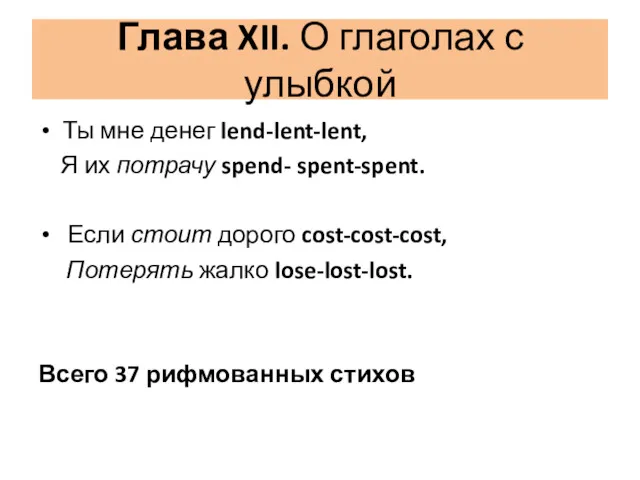 Глава XII. О глаголах с улыбкой

• Ты мне денег lend-lent-lent,
Я их потрачу spend- spent-spent.

• Если стоит дорого cost-cost-cost,
Потерять жалко lose-lost-lost.

Всего 37 рифмованных стихов